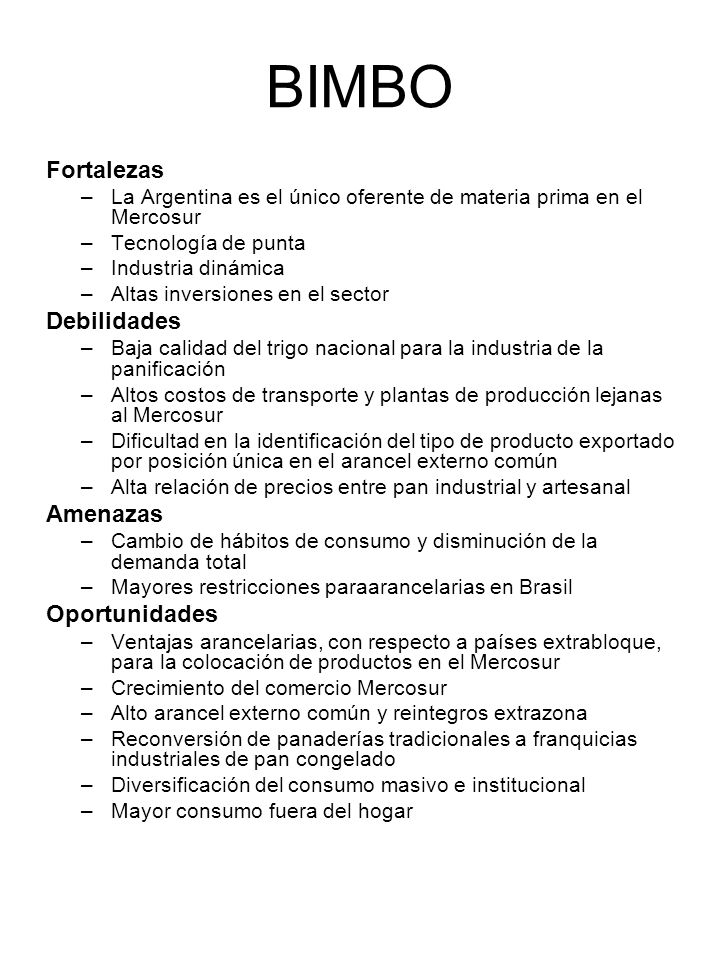 BIMBO

Fortalezas

– La Argentina es el único oferente de materia prima en el Mercosur
– Tecnología de punta
– Industria dinámica
– Altas inversiones en el sector

Debilidades

– Baja calidad del trigo nacional para la industria de la panificación
– Altos costos de transporte y plantas de producción lejanas al Mercosur
– Dificultad en la identificación del tipo de producto exportado por posición única en el arancel externo común
– Alta relación de precios entre pan industrial y artesanal

Amenazas

– Cambio de hábitos de consumo y disminución de la demanda total
– Mayores restricciones paraarancelarias en Brasil

Oportunidades

– Ventajas arancelarias, con respecto a países extrabloque, para la colocación de productos en el Mercosur
– Crecimiento del comercio Mercosur
– Alto arancel externo común y reintegros extrazona
– Reconversión de panaderías tradicionales a franquicias industriales de pan congelado
– Diversificación del consumo masivo e institucional
– Mayor consumo fuera del hogar